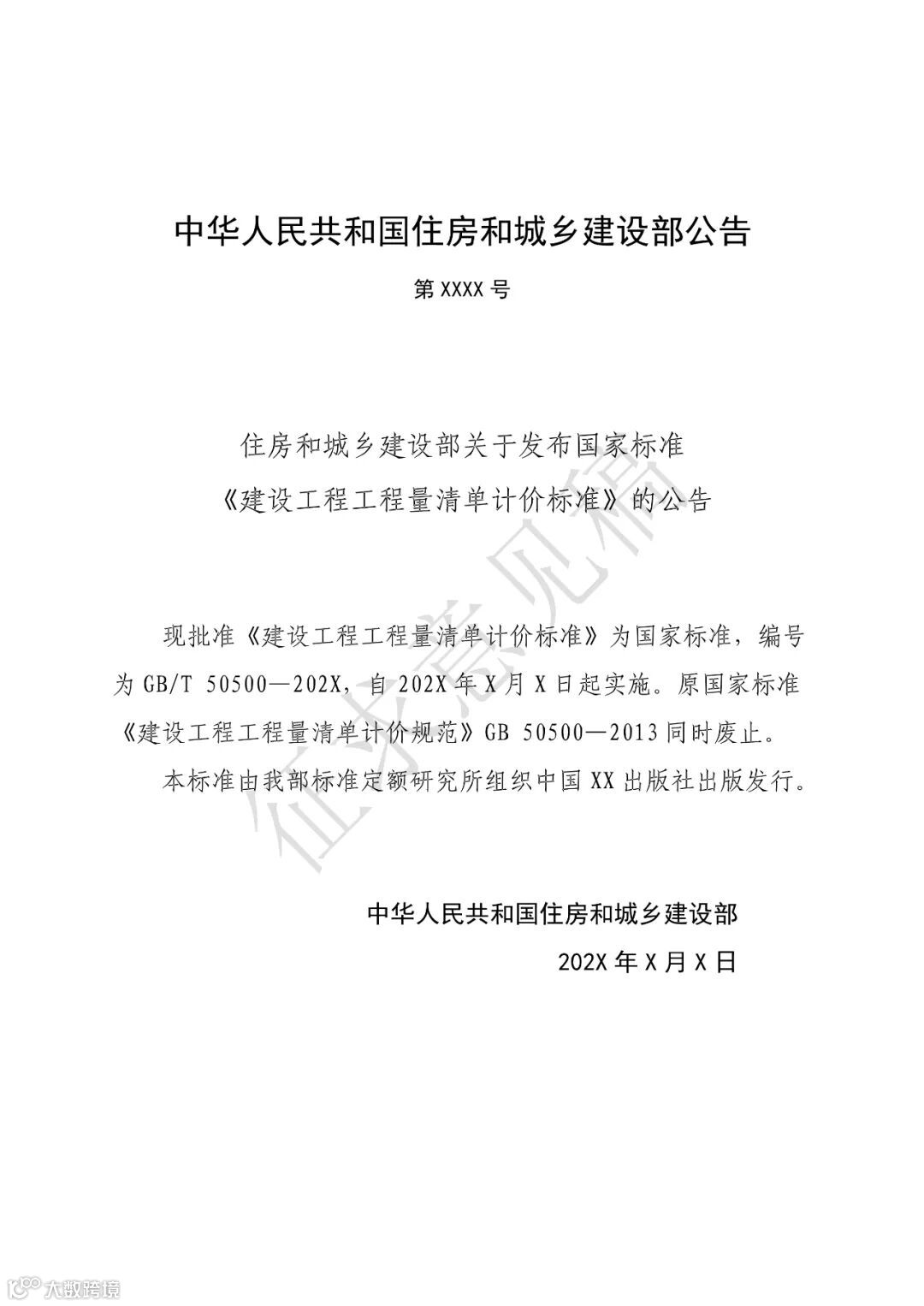 中华人民共和国住房和城乡建设部公告

第 XXXX 号

住房和城乡建设部关于发布国家标准
《建设工程工程量清单计价标准》的公告

现批准《建设工程工程量清单计价标准》为国家标准，编号为 GB/T 50500—202X，自 202X 年 X 月 X 日起实施。原国家标准《建设工程工程量清单计价规范》GB 50500—2013 同时废止。

本标准由我部标准定额研究所组织中国 XX 出版社出版发行。

征求意见稿

中华人民共和国住房和城乡建设部

202X 年 X 月 X 日

大数跨境